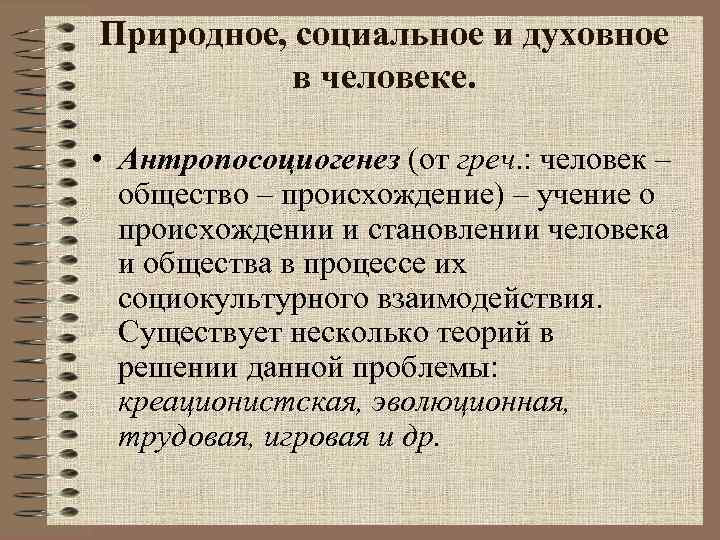 Природное, социальное и духовное в человеке.

• Антропосоциогенез (от греч.: человек – общество – происхождение) – учение о происхождении и становлении человека и общества в процессе их социокультурного взаимодействия. Существует несколько теорий в решении данной проблемы: креационистская, эволюционная, трудовая, игровая и др.